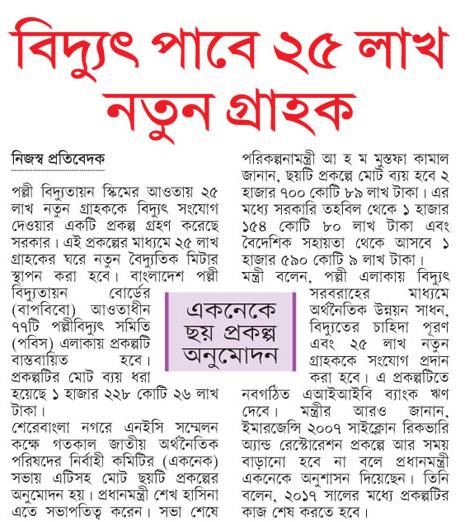 বিদ্যুৎ পাবে ২৫ লাখ নতুন গ্রাহক

নিজস্ব প্রতিবেদক

পল্লী বিদ্যুতায়ন স্কিমের আওতায় ২৫ লাখ নতুন গ্রাহককে বিদ্যুৎ সংযোগ দেওয়ার একটি প্রকল্প গ্রহণ করেছে সরকার। এই প্রকল্পের মাধ্যমে ২৫ লাখ গ্রাহকের ঘরে নতুন বৈদ্যুতিক মিটার স্থাপন করা হবে। বাংলাদেশ পল্লী বিদ্যুতায়ন বোর্ডের (বাপবিবো) আওতাধীন ৭৭টি পল্লীবিদ্যুৎ সমিতি (পবিস) এলাকায় প্রকল্পটি বাস্তবায়িত হবে। প্রকল্পটির মোট ব্যয় ধরা হয়েছে ১ হাজার ২২৮ কোটি ২৬ লাখ টাকা।

শেরেবাংলা নগরে এনইসি সম্মেলন কক্ষে গতকাল জাতীয় অর্থনৈতিক পরিষদের নির্বাহী কমিটির (একনেক) সভায় এটিসহ মোট ছয়টি প্রকল্পের অনুমোদন হয়। প্রধানমন্ত্রী শেখ হাসিনা এতে সভাপতিত্ব করেন। সভা শেষে পরিকল্পনামন্ত্রী আ হ ম মুস্তফা কামাল জানান, ছয়টি প্রকল্পে মোট ব্যয় হবে ২ হাজার ৭০০ কোটি ৮৯ লাখ টাকা। এর মধ্যে সরকারি তহবিল থেকে ১ হাজার ১৫৪ কোটি ৮০ লাখ টাকা এবং বৈদেশিক সহায়তা থেকে আসবে ১ হাজার ৫৯০ কোটি ৯ লাখ টাকা।

মন্ত্রী বলেন, পল্লী এলাকায় বিদ্যুৎ সরবরাহের মাধ্যমে অর্থনৈতিক উন্নয়ন সাধন, বিদ্যুতের চাহিদা পূরণ এবং ২৫ লাখ নতুন গ্রাহককে সংযোগ প্রদান করা হবে। এ প্রকল্পটিতে নবগঠিত এআইআইবি ব্যাংক ঋণ দেবে। মন্ত্রীর আরও জানান, ইমারজেন্সি ২০০৭ সাইক্লোন রিকভারি অ্যান্ড রেস্টোরেশন প্রকল্পে আর সময় বাড়ানো হবে না বলে প্রধানমন্ত্রী একনেকে অনুশাসন দিয়েছেন। তিনি বলেন, ২০১৭ সালের মধ্যে প্রকল্পটির কাজ শেষ করতে হবে।

একনেকে ছয় প্রকল্প অনুমোদন